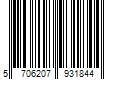 5 706207 931844